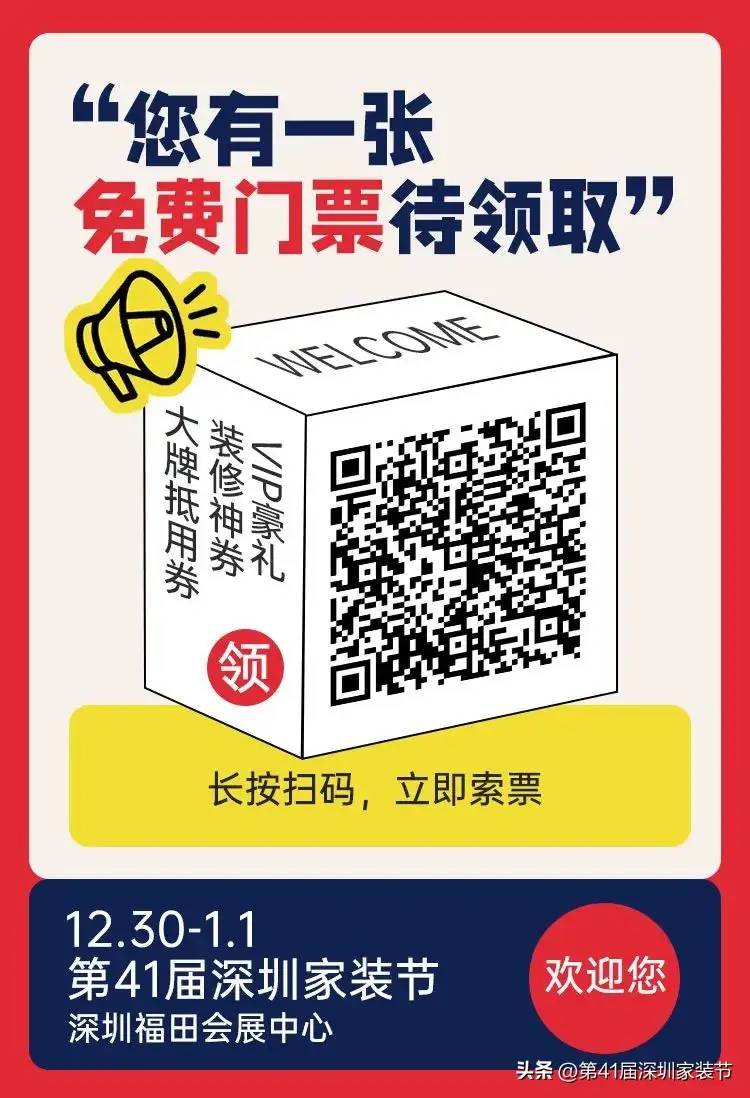 “您有一张
免费门票待领取”

WELCOME

VIP豪礼
装修神券
大牌抵用券

领

长按扫码，立即索票

12.30-1.1
第41届深圳家装节
深圳福田会展中心

欢迎您

头条 @第41届深圳家装节